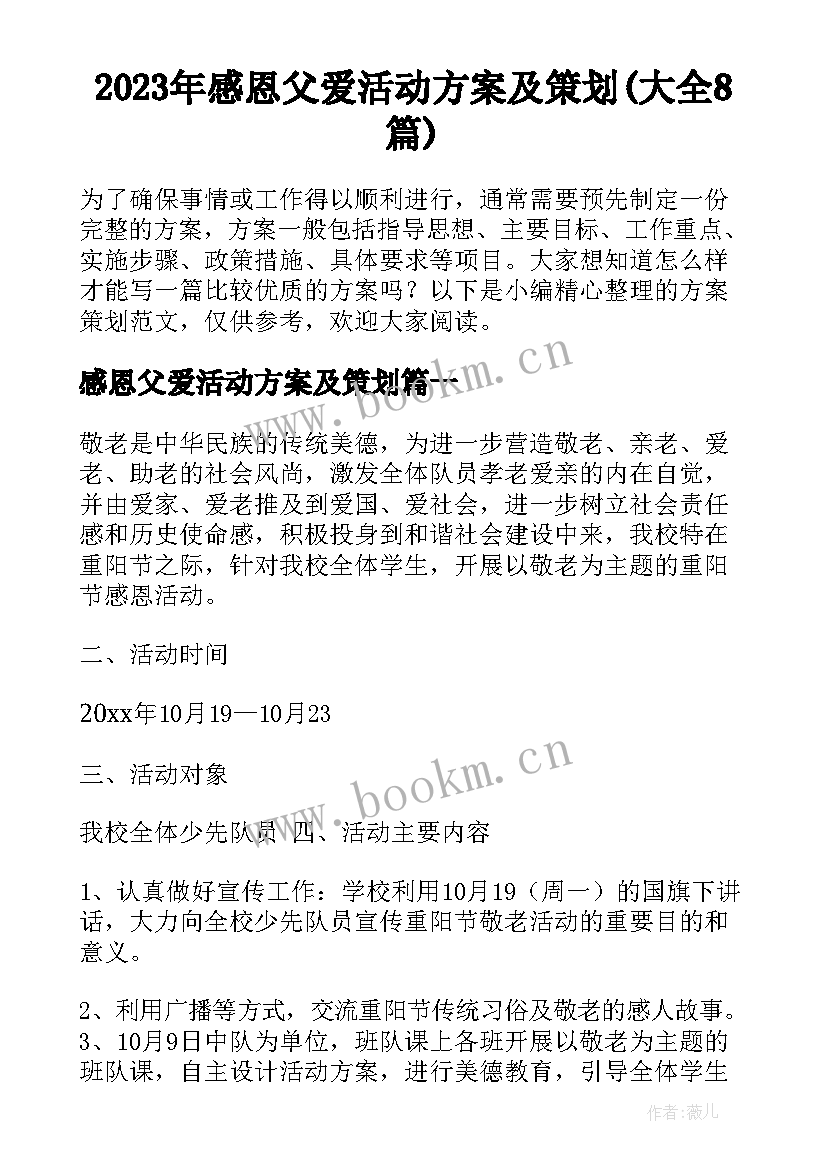 2023年感恩父爱活动方案及策划(大全8篇)

为了确保事情或工作得以顺利进行，通常需要预先制定一份完整的方案，方案一般包括指导思想、主要目标、工作重点、实施步骤、政策措施、具体要求等项目。大家想知道怎么样才能写一篇比较优质的方案吗？以下是小编精心整理的方案策划范文，仅供参考，欢迎大家阅读。

感恩父爱活动方案及策划篇一

www.bookm.cn

敬老是中华民族的传统美德，为进一步营造敬老、亲老、爱老、助老的社会风尚，激发全体队员孝老爱亲的内在自觉，并由爱家、爱老推及到爱国、爱社会，进一步树立社会责任感和历史使命感，积极投身到和谐社会建设中来，我校特在重阳节之际，针对我校全体学生，开展以敬老为主题的重阳节感恩活动。

二、活动时间

20xx年10月19—10月23

三、活动对象

www.bookm.cn

我校全体少先队员 四、活动主要内容

1、认真做好宣传工作：学校利用10月19（周一）的国旗下讲话，大力向全校少先队员宣传重阳节敬老活动的重要目的和意义。

2、利用广播等方式，交流重阳节传统习俗及敬老的感人故事。3、10月9日中队为单位，班队课上各班开展以敬老为主题的班队课，自主设计活动方案，进行美德教育，引导全体学生

作者：薇儿